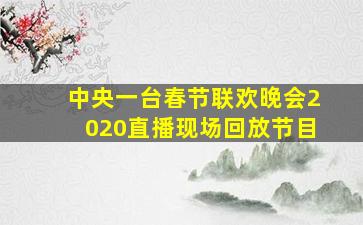 中央一台春节联欢晚会2020直播现场回放节目